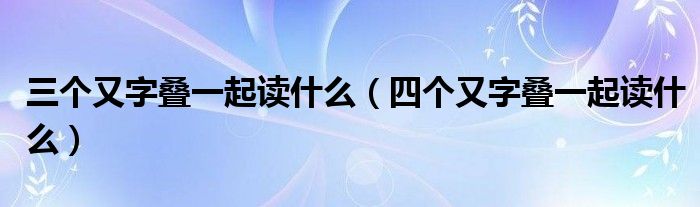 三个又字叠一起读什么（四个又字叠一起读什么）